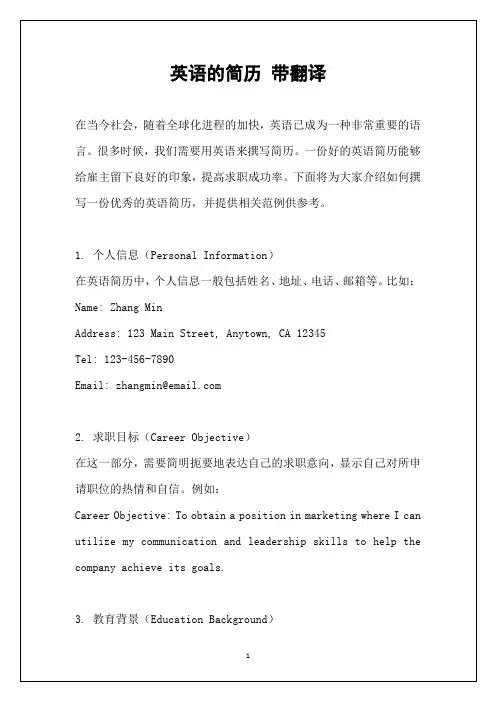 英语的简历 带翻译

在当今社会，随着全球化进程的加快，英语已成为一种非常重要的语言。很多时候，我们需要用英语来撰写简历。一份好的英语简历能够给雇主留下良好的印象，提高求职成功率。下面将为大家介绍如何撰写一份优秀的英语简历，并提供相关范例供参考。

1. 个人信息（Personal Information）
在英语简历中，个人信息一般包括姓名、地址、电话、邮箱等。比如：
Name: Zhang Min
Address: 123 Main Street, Anytown, CA 12345
Tel: 123-456-7890
Email: zhangmin@email.com

2. 求职目标（Career Objective）
在这一部分，需要简明扼要地表达自己的求职意向，显示自己对所申请职位的热情和自信。例如：
Career Objective: To obtain a position in marketing where I can utilize my communication and leadership skills to help the company achieve its goals.

3. 教育背景（Education Background）

1